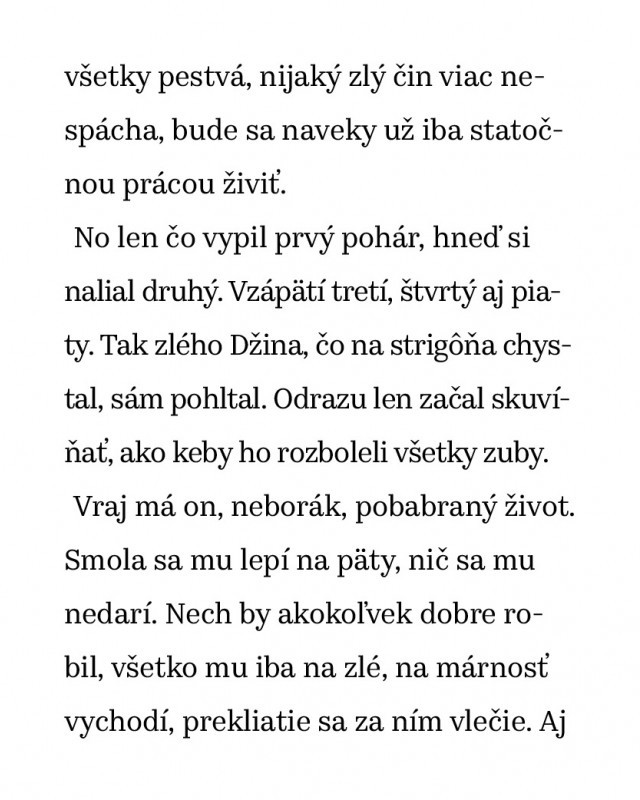 všetky pestvá, nijaký zlý čin viac nespácha, bude sa naveky už iba statočnou prácou živiť.

No len čo vypil prvý pohár, hneď si nalial druhý. Vzápätí tretí, štvrtý aj piaty. Tak zlého Džina, čo na strigôňa chystal, sám pohltal. Odrazu len začal skuvíňať, ako keby ho rozboleli všetky zuby.

Vraj má on, neborák, pobabraný život. Smola sa mu lepí na päty, nič sa mu nedarí. Nech by akokoľvek dobre robil, všetko mu iba na zlé, na márnosť vychodí, prekliatie sa za ním vlečie. Aj